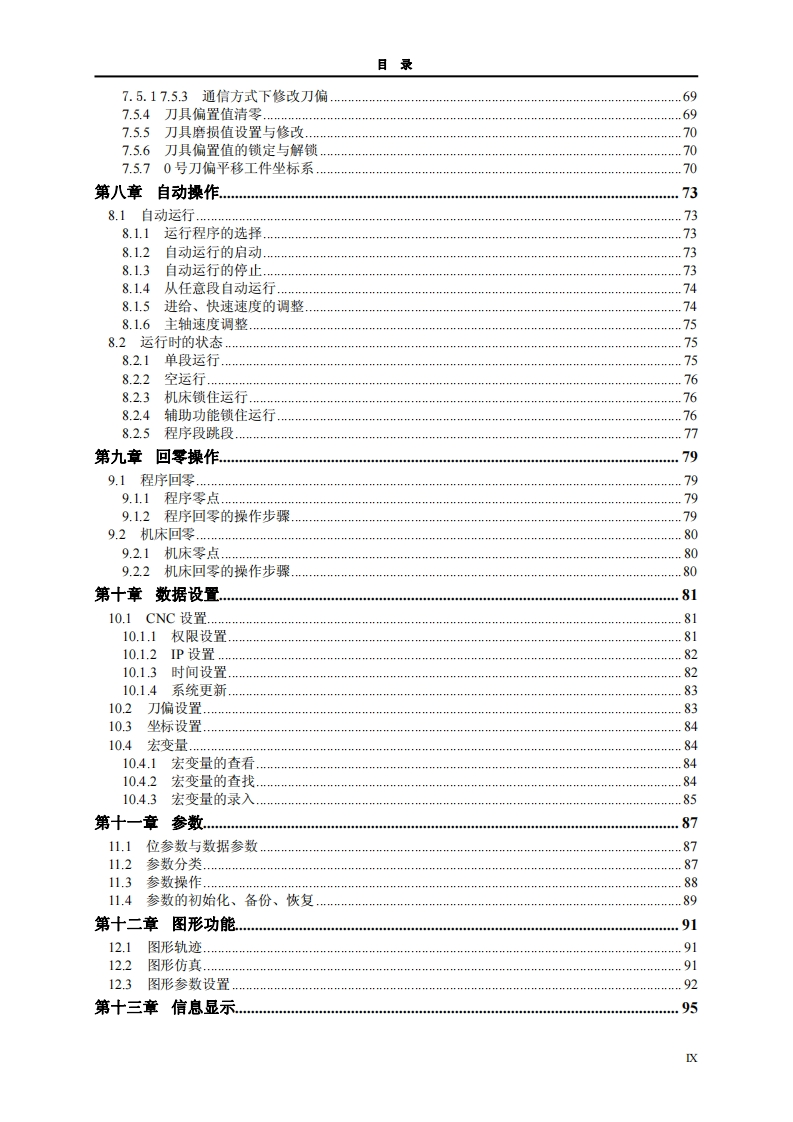 目　录

7. 5. 1 7.5.3　通信方式下修改刀偏 ........ 69
7.5.4　刀具偏置值清零 ........ 69
7.5.5　刀具磨损值设置与修改 ........ 70
7.5.6　刀具偏置值的锁定与解锁 ........ 70
7.5.7　0 号刀偏平移工件坐标系 ........ 70
第八章　自动操作 ........ 73
8.1　自动运行 ........ 73
8.1.1　运行程序的选择 ........ 73
8.1.2　自动运行的启动 ........ 73
8.1.3　自动运行的停止 ........ 73
8.1.4　从任意段自动运行 ........ 74
8.1.5　进给、快速速度的调整 ........ 74
8.1.6　主轴速度调整 ........ 75
8.2　运行时的状态 ........ 75
8.2.1　单段运行 ........ 75
8.2.2　空运行 ........ 76
8.2.3　机床锁住运行 ........ 76
8.2.4　辅助功能锁住运行 ........ 76
8.2.5　程序段跳段 ........ 77
第九章　回零操作 ........ 79
9.1　程序回零 ........ 79
9.1.1　程序零点 ........ 79
9.1.2　程序回零的操作步骤 ........ 79
9.2　机床回零 ........ 80
9.2.1　机床零点 ........ 80
9.2.2　机床回零的操作步骤 ........ 80
第十章　数据设置 ........ 81
10.1　CNC 设置 ........ 81
10.1.1　权限设置 ........ 81
10.1.2　IP 设置 ........ 82
10.1.3　时间设置 ........ 82
10.1.4　系统更新 ........ 83
10.2　刀偏设置 ........ 83
10.3　坐标设置 ........ 84
10.4　宏变量 ........ 84
10.4.1　宏变量的查看 ........ 84
10.4.2　宏变量的查找 ........ 84
10.4.3　宏变量的录入 ........ 85
第十一章　参数 ........ 87
11.1　位参数与数据参数 ........ 87
11.2　参数分类 ........ 87
11.3　参数操作 ........ 88
11.4　参数的初始化、备份、恢复 ........ 89
第十二章　图形功能 ........ 91
12.1　图形轨迹 ........ 91
12.2　图形仿真 ........ 91
12.3　图形参数设置 ........ 92
第十三章　信息显示 ........ 95

IX